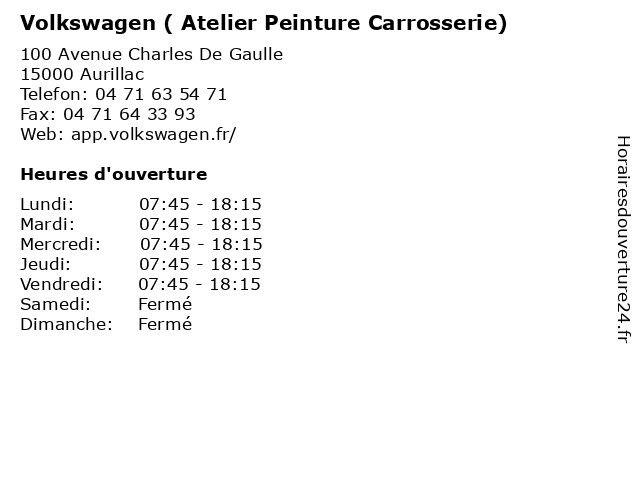 Volkswagen ( Atelier Peinture Carrosserie)

100 Avenue Charles De Gaulle
15000 Aurillac
Telefon: 04 71 63 54 71
Fax: 04 71 64 33 93
Web: app.volkswagen.fr/

Heures d'ouverture

Lundi: 07:45 - 18:15
Mardi: 07:45 - 18:15
Mercredi: 07:45 - 18:15
Jeudi: 07:45 - 18:15
Vendredi: 07:45 - 18:15
Samedi: Fermé
Dimanche: Fermé

Horairesdouverture24.fr